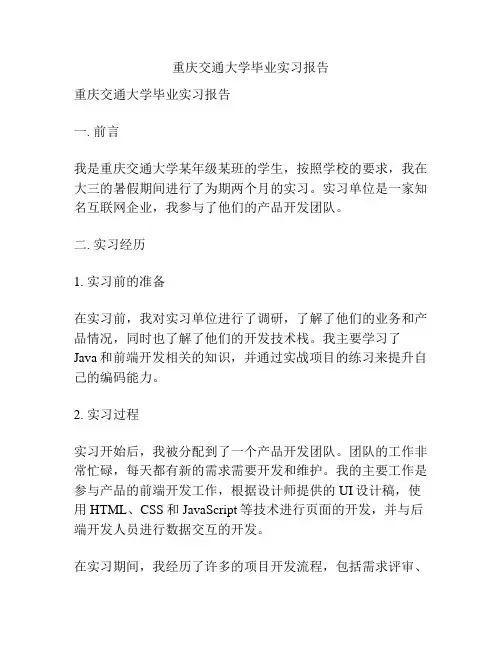 重庆交通大学毕业实习报告

重庆交通大学毕业实习报告

一. 前言

我是重庆交通大学某年级某班的学生，按照学校的要求，我在大三的暑假期间进行了为期两个月的实习。实习单位是一家知名互联网企业，我参与了他们的产品开发团队。

二. 实习经历

1. 实习前的准备

在实习前，我对实习单位进行了调研，了解了他们的业务和产品情况，同时也了解了他们的开发技术栈。我主要学习了Java和前端开发相关的知识，并通过实战项目的练习来提升自己的编码能力。

2. 实习过程

实习开始后，我被分配到了一个产品开发团队。团队的工作非常忙碌，每天都有新的需求需要开发和维护。我的主要工作是参与产品的前端开发工作，根据设计师提供的UI设计稿，使用HTML、CSS和JavaScript等技术进行页面的开发，并与后端开发人员进行数据交互的开发。

在实习期间，我经历了许多的项目开发流程，包括需求评审、